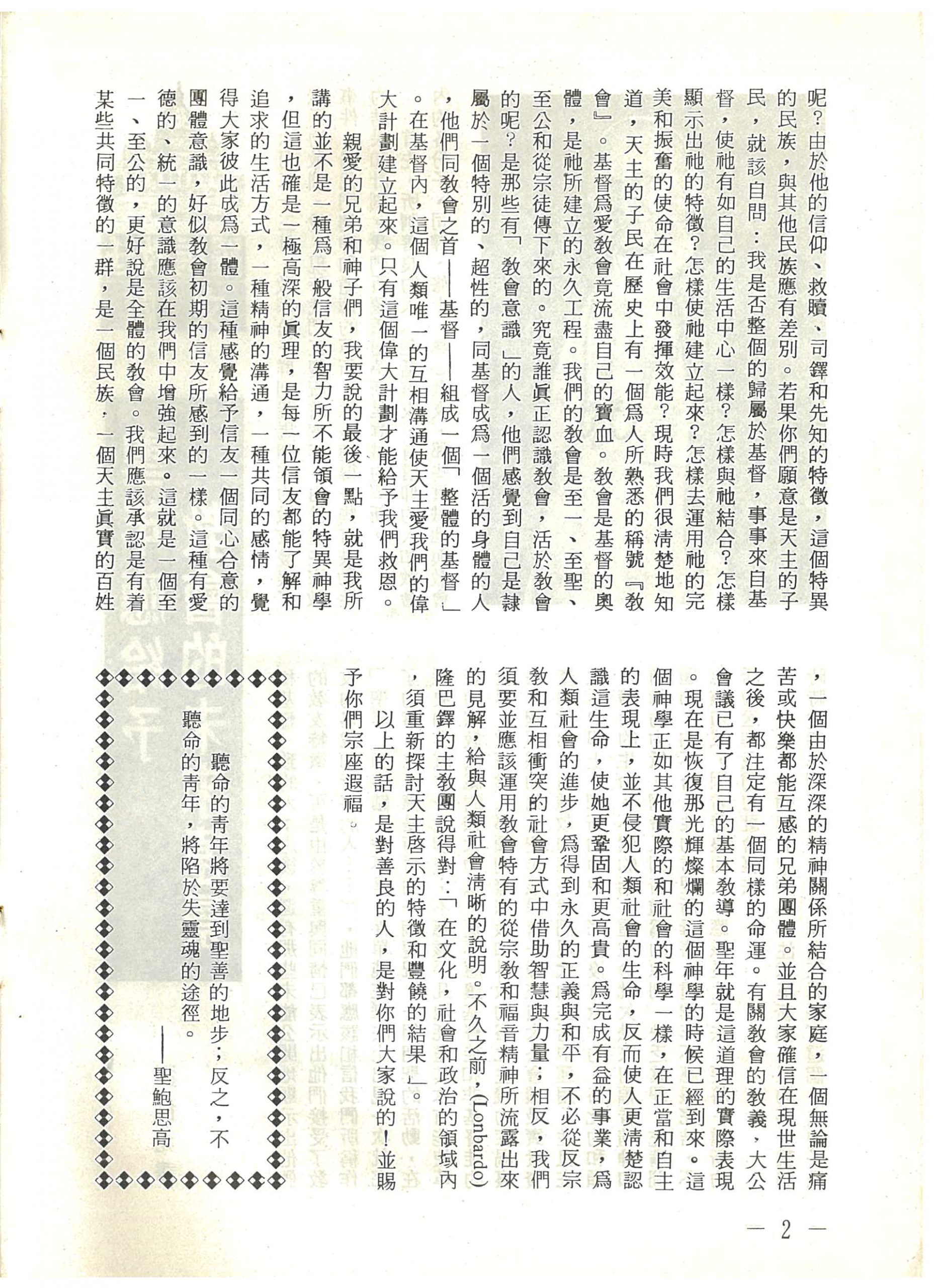 呢？由於他的信仰、救贖、司鐸和先知的特徵，這個特異的民族，與其他民族應有差別。若果你們願意是天主的子民，就該自問：我是否整個的歸屬於基督，事事來自基督，使祂有如自己的生活中心一樣？怎樣與祂結合？怎樣顯示出祂的特徵？怎樣使祂建立起來？怎樣去運用祂的完美和振奮的使命在社會中發揮效能？現時我們很清楚地知道，天主的子民在歷史上有一個爲人所熟悉的稱號『教會』。基督爲愛教會竟流盡自己的寶血。教會是基督的奧體，是祂所建立的永久工程。我們的教會是至一、至聖、至公和從宗徒傳下來的。究竟誰眞正認識教會，活於教會的呢？是那些有「教會意識」的人，他們感覺到自己是隸屬於一個特別的、超性的，同基督成爲一個活的身體的人，他們同教會之首——基督——組成一個「整體的基督」。在基督內，這個人類唯一的互相溝通使天主愛我們的偉大計劃建立起來。只有這個偉大計劃才能給予我們救恩。

親愛的兄弟和神子們，我要說的最後一點，就是我所講的並不是一種爲一般信友的智力所不能領會的特異神學，但這也確是一極高深的眞理，是每一位信友都能了解和追求的生活方式，一種精神的溝通，一種共同的感情，覺得大家彼此成爲一體。這種感覺給予信友一個同心合意的團體意識，好似教會初期的信友所感到的一樣。這種有愛德的、統一的意識應該在我們中增強起來。這就是一個至一、至公的，更好說是全體的教會。我們應該承認是有着某些共同特徵的一群，是一個民族，一個天主眞實的百姓，一個由於深深的精神關係所結合的家庭，一個無論是痛苦或快樂都能互感的兄弟團體。並且大家確信在現世生活之後，都注定有一個同樣的命運。有關教會的教義，大公會議已有了自己的基本教導。聖年就是這道理的實際表現。現在是恢復那光輝燦爛的這個神學的時候已經到來。這個神學正如其他實際的和社會的科學一樣，在正當和自主的表現上，並不侵犯人類社會的生命，反而使人更清楚認識這生命，使她更鞏固和更高貴。爲完成有益的事業，爲人類社會的進步，爲得到永久的正義與和平，不必從反宗教和互相衝突的社會方式中借助智慧與力量；相反，我們須要並應該運用教會特有的從宗教和福音精神所流露出來的見解，給與人類社會清晰的說明。不久之前，(Lonbardo)隆巴鐸的主教團說得對：「在文化，社會和政治的領域內，須重新探討天主啓示的特徵和豐饒的結果」。

以上的話，是對善良的人，是對你們大家說的！並賜予你們宗座遐福。

聽命的青年將要達到聖善的地步；反之，不聽命的青年，將陷於失靈魂的途徑。
——聖鮑思高

— 2 —